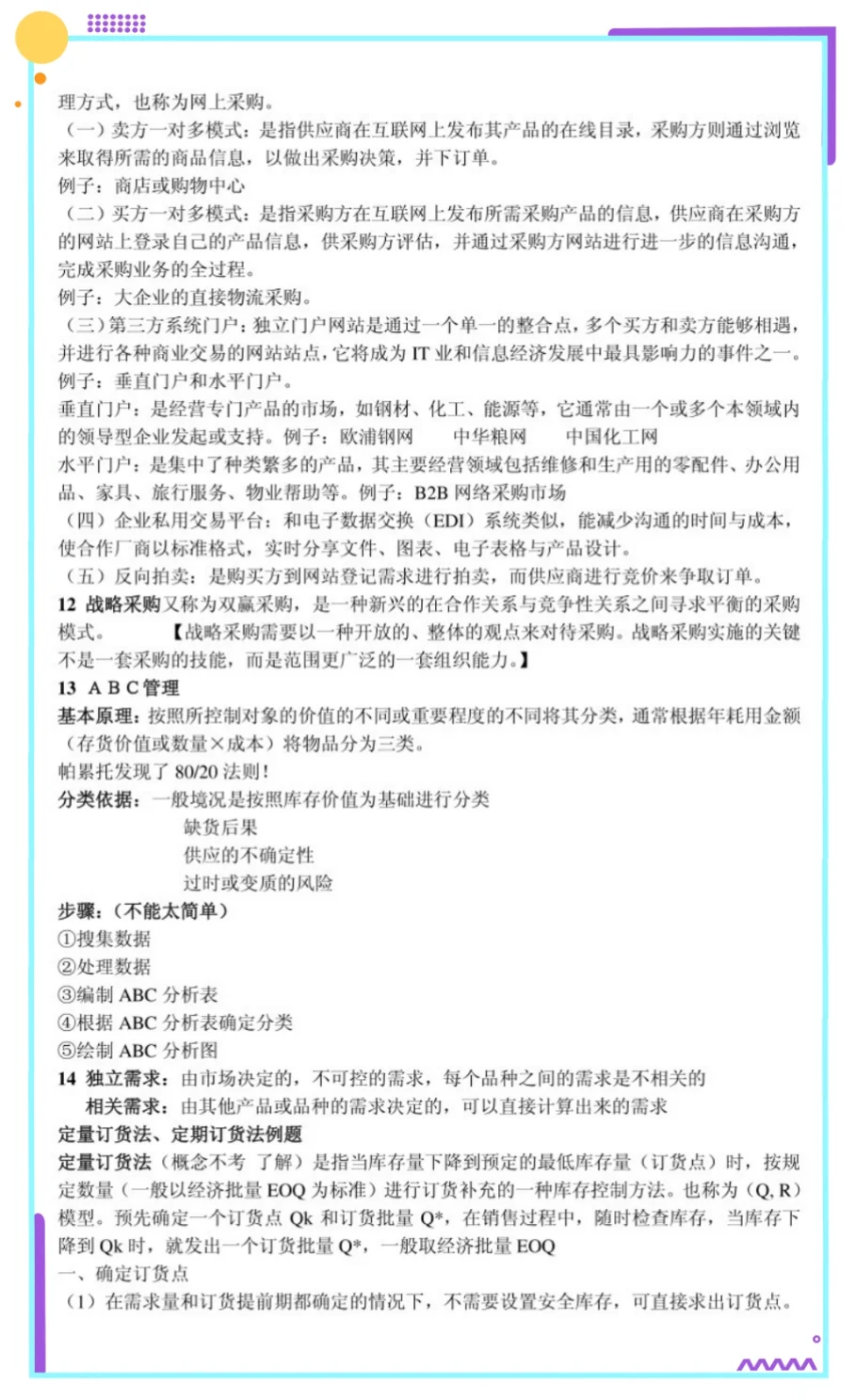 理方式，也称为网上采购。
（一）卖方一对多模式：是指供应商在互联网上发布其产品的在线目录，采购方则通过浏览来取得所需的商品信息，以做出采购决策，并下订单。
例子：商店或购物中心
（二）买方一对多模式：是指采购方在互联网上发布所需采购产品的信息，供应商在采购方的网站上登录自己的产品信息，供采购方评估，并通过采购方网站进行进一步的信息沟通，完成采购业务的全过程。
例子：大企业的直接物流采购。
（三）第三方系统门户：独立门户网站是通过一个单一的整合点，多个买方和卖方能够相遇，并进行各种商业交易的网站站点，它将成为 IT 业和信息经济发展中最具影响力的事件之一。
例子：垂直门户和水平门户。
垂直门户：是经营专门产品的市场，如钢材、化工、能源等，它通常由一个或多个本领域内的领导型企业发起或支持。例子：欧浦钢网　中华粮网　中国化工网
水平门户：是集中了种类繁多的产品，其主要经营领域包括维修和生产用的零配件、办公用品、家具、旅行服务、物业帮助等。例子：B2B 网络采购市场
（四）企业私用交易平台：和电子数据交换（EDI）系统类似，能减少沟通的时间与成本，使合作厂商以标准格式，实时分享文件、图表、电子表格与产品设计。
（五）反向拍卖：是购买方到网站登记需求进行拍卖，而供应商进行竞价来争取订单。
12 战略采购又称为双赢采购，是一种新兴的在合作关系与竞争性关系之间寻求平衡的采购模式。　【战略采购需要以一种开放的、整体的观点来对待采购。战略采购实施的关键不是一套采购的技能，而是范围更广泛的一套组织能力。】
13 A B C 管理
基本原理：按照所控制对象的价值的不同或重要程度的不同将其分类，通常根据年耗用金额（存货价值或数量×成本）将物品分为三类。
帕累托发现了 80/20 法则！
分类依据：一般境况是按照库存价值为基础进行分类
缺货后果
供应的不确定性
过时或变质的风险
步骤：（不能太简单）
①搜集数据
②处理数据
③编制 ABC 分析表
④根据 ABC 分析表确定分类
⑤绘制 ABC 分析图
14 独立需求：由市场决定的，不可控的需求，每个品种之间的需求是不相关的
相关需求：由其他产品或品种的需求决定的，可以直接计算出来的需求
定量订货法、定期订货法例题
定量订货法（概念不考 了解）是指当库存量下降到预定的最低库存量（订货点）时，按规定数量（一般以经济批量 EOQ 为标准）进行订货补充的一种库存控制方法。也称为（Q, R）模型。预先确定一个订货点 Qk 和订货批量 Q*，在销售过程中，随时检查库存，当库存下降到 Qk 时，就发出一个订货批量 Q*，一般取经济批量 EOQ
一、确定订货点
（1）在需求量和订货提前期都确定的情况下，不需要设置安全库存，可直接求出订货点。